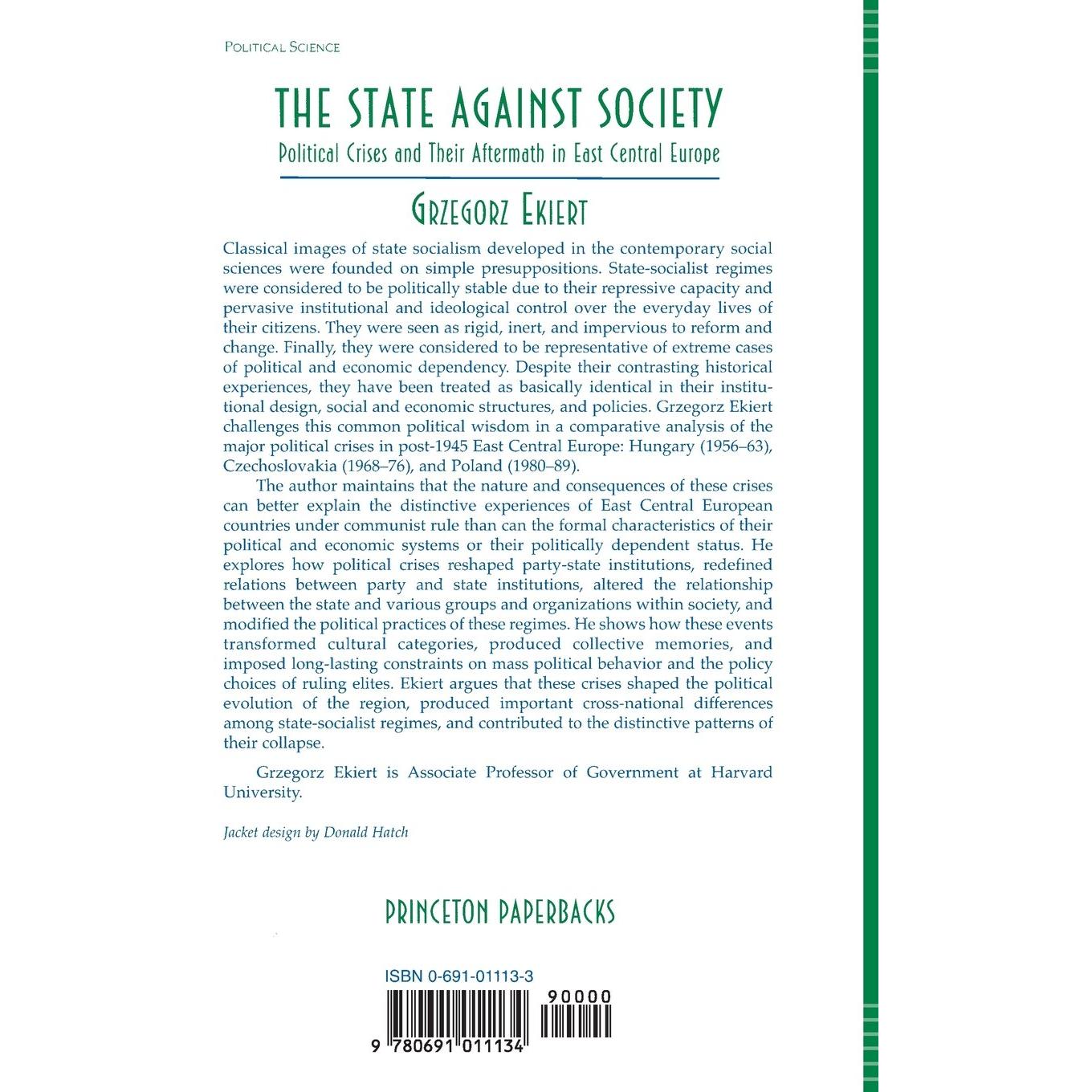 POLITICAL SCIENCE

THE STATE AGAINST SOCIETY

Political Crises and Their Aftermath in East Central Europe

GRZEGORZ EKIERT

Classical images of state socialism developed in the contemporary social sciences were founded on simple presuppositions. State-socialist regimes were considered to be politically stable due to their repressive capacity and pervasive institutional and ideological control over the everyday lives of their citizens. They were seen as rigid, inert, and impervious to reform and change. Finally, they were considered to be representative of extreme cases of political and economic dependency. Despite their contrasting historical experiences, they have been treated as basically identical in their institutional design, social and economic structures, and policies. Grzegorz Ekiert challenges this common political wisdom in a comparative analysis of the major political crises in post-1945 East Central Europe: Hungary (1956–63), Czechoslovakia (1968–76), and Poland (1980–89).

The author maintains that the nature and consequences of these crises can better explain the distinctive experiences of East Central European countries under communist rule than can the formal characteristics of their political and economic systems or their politically dependent status. He explores how political crises reshaped party-state institutions, redefined relations between party and state institutions, altered the relationship between the state and various groups and organizations within society, and modified the political practices of these regimes. He shows how these events transformed cultural categories, produced collective memories, and imposed long-lasting constraints on mass political behavior and the policy choices of ruling elites. Ekiert argues that these crises shaped the political evolution of the region, produced important cross-national differences among state-socialist regimes, and contributed to the distinctive patterns of their collapse.

Grzegorz Ekiert is Associate Professor of Government at Harvard University.

Jacket design by Donald Hatch

PRINCETON PAPERBACKS

ISBN 0-691-01113-3

90000

9 780691 011134